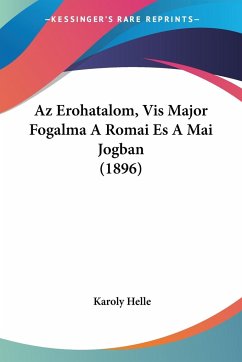 —KESSINGER'S RARE REPRINTS—

Az Erohatalom, Vis Major Fogalma A Romai Es A Mai Jogban (1896)

Karoly Helle